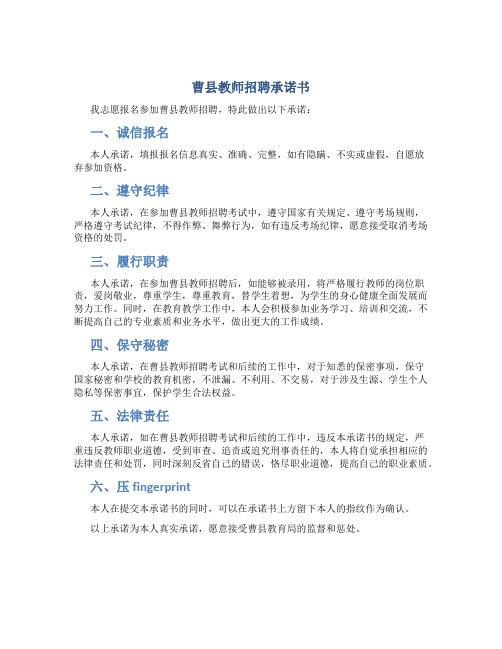 曹县教师招聘承诺书

我志愿报名参加曹县教师招聘，特此做出以下承诺：

一、诚信报名

本人承诺，填报报名信息真实、准确、完整，如有隐瞒、不实或虚假，自愿放弃参加资格。

二、遵守纪律

本人承诺，在参加曹县教师招聘考试中，遵守国家有关规定、遵守考场规则，严格遵守考试纪律，不得作弊、舞弊行为，如有违反考场纪律，愿意接受取消考场资格的处罚。

三、履行职责

本人承诺，在参加曹县教师招聘后，如能够被录用，将严格履行教师的岗位职责，爱岗敬业，尊重学生，尊重教育，替学生着想，为学生的身心健康全面发展而努力工作。同时，在教育教学工作中，本人会积极参加业务学习、培训和交流，不断提高自己的专业素质和业务水平，做出更大的工作成绩。

四、保守秘密

本人承诺，在曹县教师招聘考试和后续的工作中，对于知悉的保密事项，保守国家秘密和学校的教育机密，不泄漏、不利用、不交易，对于涉及生源、学生个人隐私等保密事宜，保护学生合法权益。

五、法律责任

本人承诺，如在曹县教师招聘考试和后续的工作中，违反本承诺书的规定，严重违反教师职业道德，受到审查、追责或追究刑事责任的，本人将自觉承担相应的法律责任和处罚，同时深刻反省自己的错误，恪尽职业道德，提高自己的职业素质。

六、压 fingerprint

本人在提交本承诺书的同时，可以在承诺书上方留下本人的指纹作为确认。

以上承诺为本人真实承诺，愿意接受曹县教育局的监督和惩处。